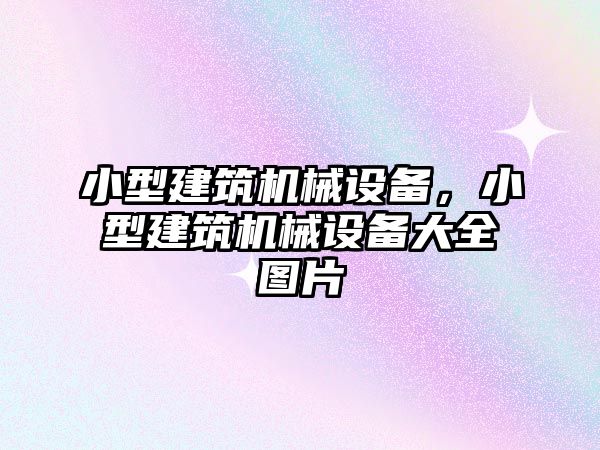 小型建筑机械设备，小型建筑机械设备大全图片